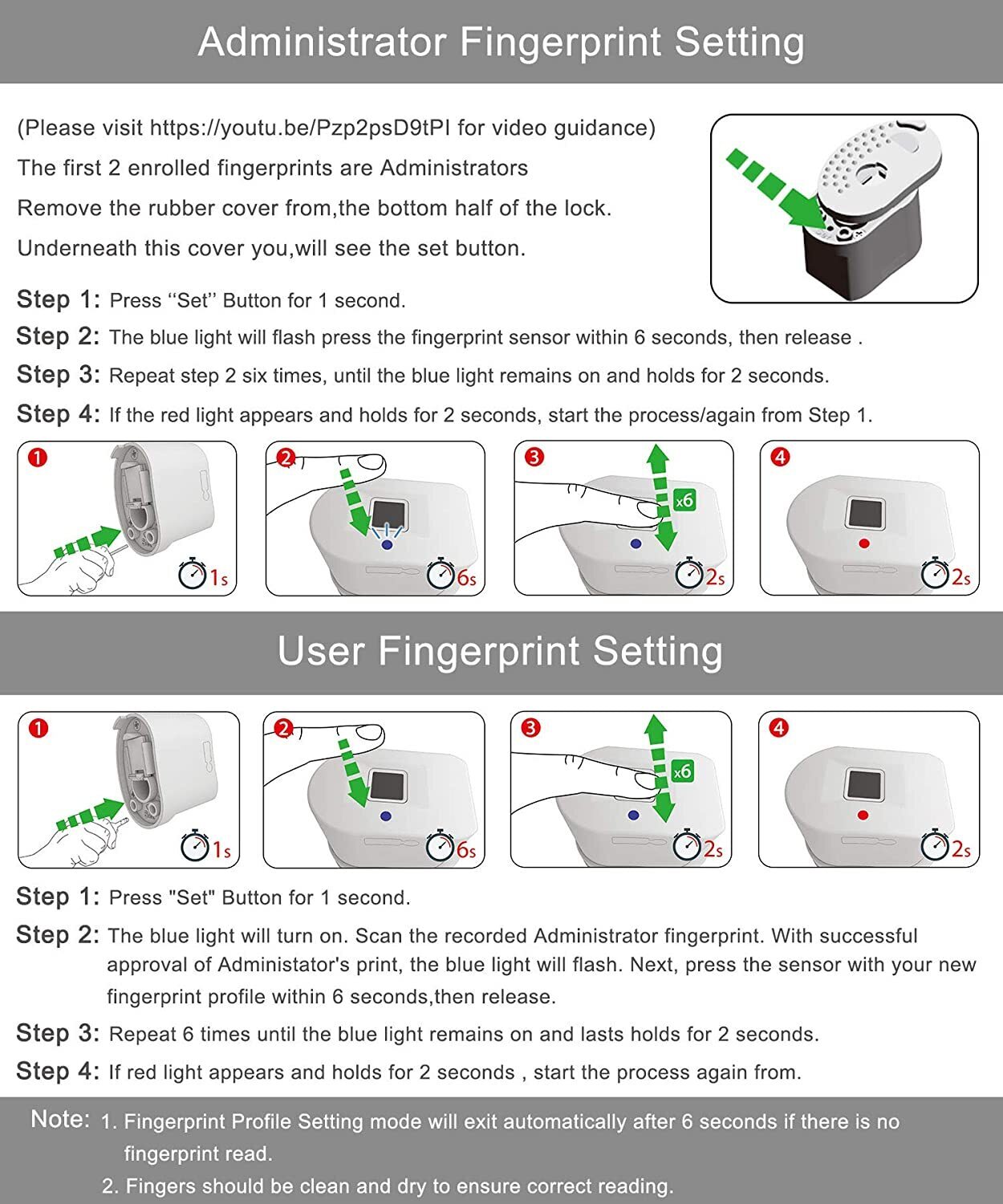 Administrator Fingerprint Setting

(Please visit https://youtu.be/Pzp2psD9tPI for video guidance)

The first 2 enrolled fingerprints are Administrators

Remove the rubber cover from,the bottom half of the lock.

Underneath this cover you,will see the set button.

Step 1: Press ‘‘Set’’ Button for 1 second.

Step 2: The blue light will flash press the fingerprint sensor within 6 seconds, then release .

Step 3: Repeat step 2 six times, until the blue light remains on and holds for 2 seconds.

Step 4: If the red light appears and holds for 2 seconds, start the process/again from Step 1.

1 1s
2 6s
3 x6 2s
4 2s

User Fingerprint Setting

1 1s
2 6s
3 x6 2s
4 2s

Step 1: Press "Set" Button for 1 second.

Step 2: The blue light will turn on. Scan the recorded Administrator fingerprint. With successful approval of Administator's print, the blue light will flash. Next, press the sensor with your new fingerprint profile within 6 seconds,then release.

Step 3: Repeat 6 times until the blue light remains on and lasts holds for 2 seconds.

Step 4: If red light appears and holds for 2 seconds , start the process again from.

Note: 1. Fingerprint Profile Setting mode will exit automatically after 6 seconds if there is no fingerprint read.
2. Fingers should be clean and dry to ensure correct reading.